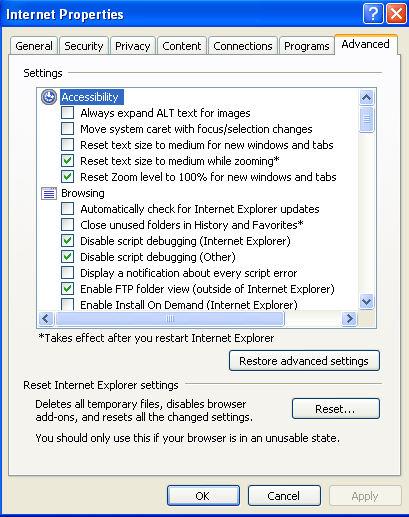 Internet Properties

General Security Privacy Content Connections Programs Advanced

Settings

Accessibility
Always expand ALT text for images
Move system caret with focus/selection changes
Reset text size to medium for new windows and tabs
Reset text size to medium while zooming*
Reset Zoom level to 100% for new windows and tabs
Browsing
Automatically check for Internet Explorer updates
Close unused folders in History and Favorites*
Disable script debugging (Internet Explorer)
Disable script debugging (Other)
Display a notification about every script error
Enable FTP folder view (outside of Internet Explorer)
Enable Install On Demand (Internet Explorer)

*Takes effect after you restart Internet Explorer

Restore advanced settings

Reset Internet Explorer settings

Deletes all temporary files, disables browser add-ons, and resets all the changed settings.

Reset...

You should only use this if your browser is in an unusable state.

OK Cancel Apply